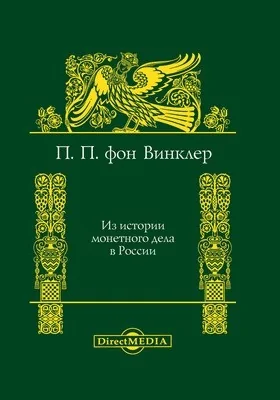 П. П. фон Винклер

Из истории монетного дела в России

DirectMEDIA